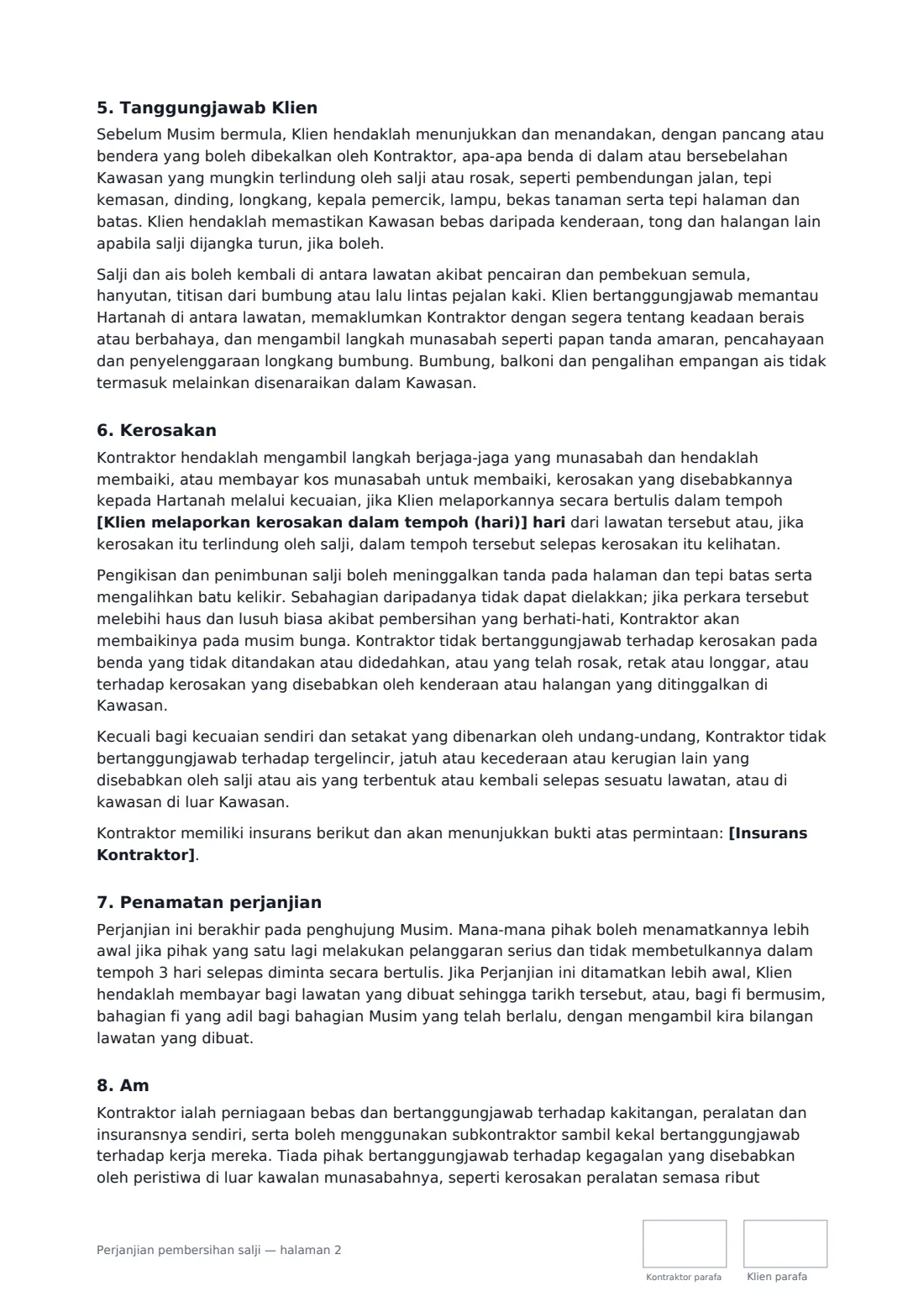 5. Tanggungjawab Klien

Sebelum Musim bermula, Klien hendaklah menunjukkan dan menandakan, dengan pancang atau bendera yang boleh dibekalkan oleh Kontraktor, apa-apa benda di dalam atau bersebelahan Kawasan yang mungkin terlindung oleh salji atau rosak, seperti pembendungan jalan, tepi kemasan, dinding, longkang, kepala pemercik, lampu, bekas tanaman serta tepi halaman dan batas. Klien hendaklah memastikan Kawasan bebas daripada kenderaan, tong dan halangan lain apabila salji dijangka turun, jika boleh.

Salji dan ais boleh kembali di antara lawatan akibat pencairan dan pembekuan semula, hanyutan, titisan dari bumbung atau lalu lintas pejalan kaki. Klien bertanggungjawab memantau Hartanah di antara lawatan, memaklumkan Kontraktor dengan segera tentang keadaan berais atau berbahaya, dan mengambil langkah munasabah seperti papan tanda amaran, pencahayaan dan penyelenggaraan longkang bumbung. Bumbung, balkoni dan pengalihan empangan ais tidak termasuk melainkan disenaraikan dalam Kawasan.

6. Kerosakan

Kontraktor hendaklah mengambil langkah berjaga-jaga yang munasabah dan hendaklah membaiki, atau membayar kos munasabah untuk membaiki, kerosakan yang disebabkannya kepada Hartanah melalui kecuaian, jika Klien melaporkannya secara bertulis dalam tempoh [Klien melaporkan kerosakan dalam tempoh (hari)] hari dari lawatan tersebut atau, jika kerosakan itu terlindung oleh salji, dalam tempoh tersebut selepas kerosakan itu kelihatan.

Pengikisan dan penimbunan salji boleh meninggalkan tanda pada halaman dan tepi batas serta mengalihkan batu kelikir. Sebahagian daripadanya tidak dapat dielakkan; jika perkara tersebut melebihi haus dan lusuh biasa akibat pembersihan yang berhati-hati, Kontraktor akan membaikinya pada musim bunga. Kontraktor tidak bertanggungjawab terhadap kerosakan pada benda yang tidak ditandakan atau didedahkan, atau yang telah rosak, retak atau longgar, atau terhadap kerosakan yang disebabkan oleh kenderaan atau halangan yang ditinggalkan di Kawasan.

Kecuali bagi kecuaian sendiri dan setakat yang dibenarkan oleh undang-undang, Kontraktor tidak bertanggungjawab terhadap tergelincir, jatuh atau kecederaan atau kerugian lain yang disebabkan oleh salji atau ais yang terbentuk atau kembali selepas sesuatu lawatan, atau di kawasan di luar Kawasan.

Kontraktor memiliki insurans berikut dan akan menunjukkan bukti atas permintaan: [Insurans Kontraktor].

7. Penamatan perjanjian

Perjanjian ini berakhir pada penghujung Musim. Mana-mana pihak boleh menamatkannya lebih awal jika pihak yang satu lagi melakukan pelanggaran serius dan tidak membetulkannya dalam tempoh 3 hari selepas diminta secara bertulis. Jika Perjanjian ini ditamatkan lebih awal, Klien hendaklah membayar bagi lawatan yang dibuat sehingga tarikh tersebut, atau, bagi fi bermusim, bahagian fi yang adil bagi bahagian Musim yang telah berlalu, dengan mengambil kira bilangan lawatan yang dibuat.

8. Am

Kontraktor ialah perniagaan bebas dan bertanggungjawab terhadap kakitangan, peralatan dan insuransnya sendiri, serta boleh menggunakan subkontraktor sambil kekal bertanggungjawab terhadap kerja mereka. Tiada pihak bertanggungjawab terhadap kegagalan yang disebabkan oleh peristiwa di luar kawalan munasabahnya, seperti kerosakan peralatan semasa ribut

Perjanjian pembersihan salji — halaman 2

Kontraktor parafa
Klien parafa